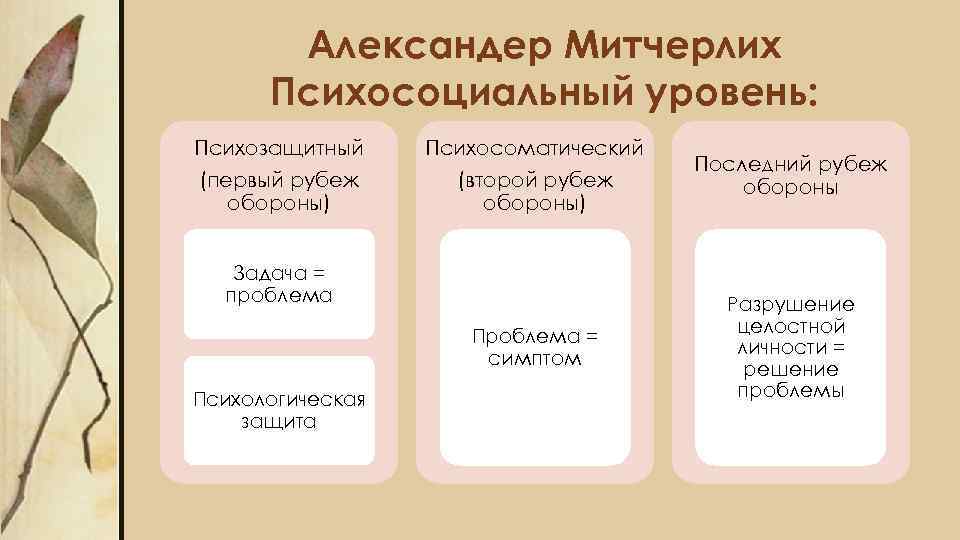 Александер Митчерлих
Психосоциальный уровень:

Психозащитный
(первый рубеж обороны)

Задача = проблема

Психологическая защита

Психосоматический
(второй рубеж обороны)

Проблема = симптом

Последний рубеж обороны

Разрушение целостной личности = решение проблемы